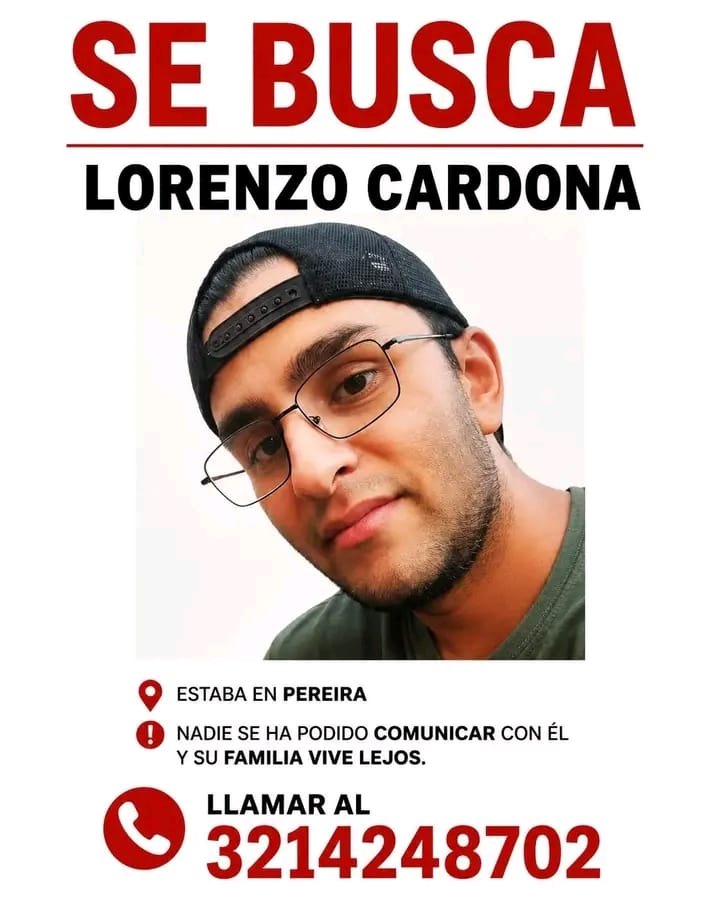 SE BUSCA
LORENZO CARDONA

ESTABA EN PEREIRA

NADIE SE HA PODIDO COMUNICAR CON ÉL Y SU FAMILIA VIVE LEJOS.

LLAMAR AL
3214248702